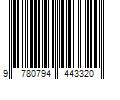 9 780794 443320